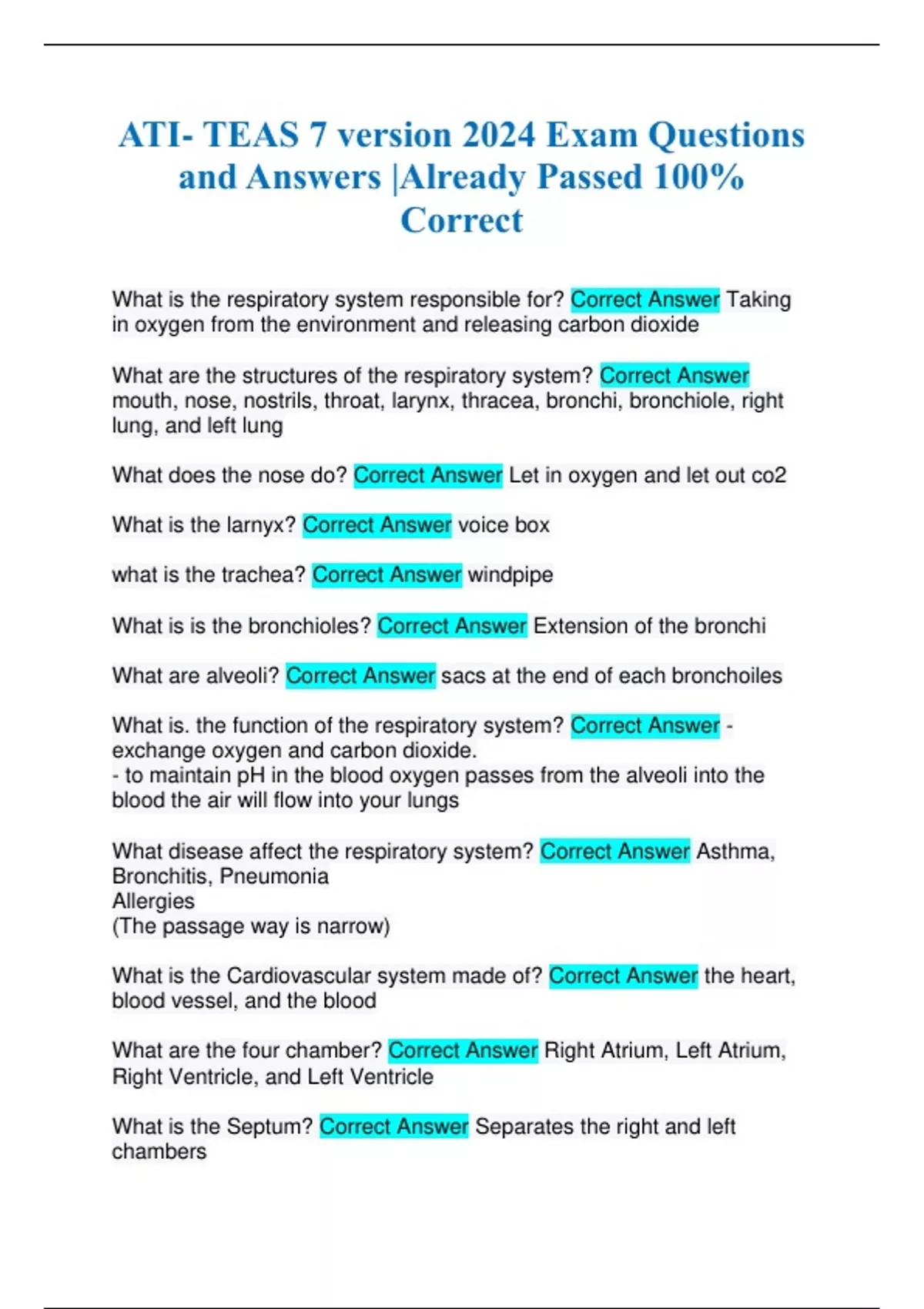 ATI- TEAS 7 version 2024 Exam Questions and Answers |Already Passed 100% Correct

What is the respiratory system responsible for? Correct Answer Taking in oxygen from the environment and releasing carbon dioxide

What are the structures of the respiratory system? Correct Answer mouth, nose, nostrils, throat, larynx, thracea, bronchi, bronchiole, right lung, and left lung

What does the nose do? Correct Answer Let in oxygen and let out co2

What is the larnyx? Correct Answer voice box

what is the trachea? Correct Answer windpipe

What is is the bronchioles? Correct Answer Extension of the bronchi

What are alveoli? Correct Answer sacs at the end of each bronchoiles

What is. the function of the respiratory system? Correct Answer - exchange oxygen and carbon dioxide.
- to maintain pH in the blood oxygen passes from the alveoli into the blood the air will flow into your lungs

What disease affect the respiratory system? Correct Answer Asthma, Bronchitis, Pneumonia
Allergies
(The passage way is narrow)

What is the Cardiovascular system made of? Correct Answer the heart, blood vessel, and the blood

What are the four chamber? Correct Answer Right Atrium, Left Atrium, Right Ventricle, and Left Ventricle

What is the Septum? Correct Answer Separates the right and left chambers